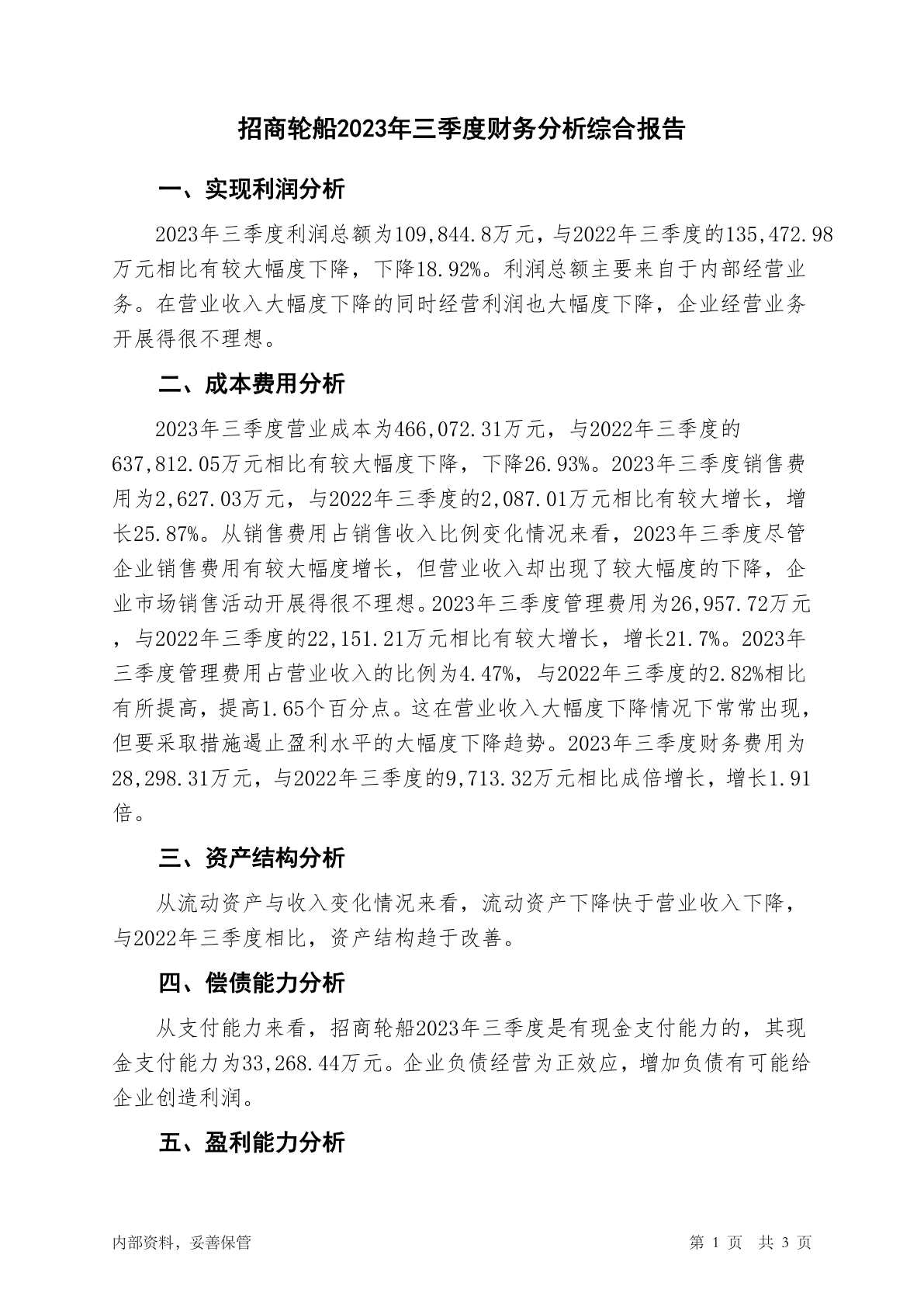 招商轮船2023年三季度财务分析综合报告

一、实现利润分析

2023年三季度利润总额为109,844.8万元，与2022年三季度的135,472.98万元相比有较大幅度下降，下降18.92%。利润总额主要来自于内部经营业务。在营业收入大幅度下降的同时经营利润也大幅度下降，企业经营业务开展得很不理想。

二、成本费用分析

2023年三季度营业成本为466,072.31万元，与2022年三季度的637,812.05万元相比有较大幅度下降，下降26.93%。2023年三季度销售费用为2,627.03万元，与2022年三季度的2,087.01万元相比有较大增长，增长25.87%。从销售费用占销售收入比例变化情况来看，2023年三季度尽管企业销售费用有较大幅度增长，但营业收入却出现了较大幅度的下降，企业市场销售活动开展得很不理想。2023年三季度管理费用为26,957.72万元，与2022年三季度的22,151.21万元相比有较大增长，增长21.7%。2023年三季度管理费用占营业收入的比例为4.47%，与2022年三季度的2.82%相比有所提高，提高1.65个百分点。这在营业收入大幅度下降情况下常常出现，但要采取措施遏止盈利水平的大幅度下降趋势。2023年三季度财务费用为28,298.31万元，与2022年三季度的9,713.32万元相比成倍增长，增长1.91倍。

三、资产结构分析

从流动资产与收入变化情况来看，流动资产下降快于营业收入下降，与2022年三季度相比，资产结构趋于改善。

四、偿债能力分析

从支付能力来看，招商轮船2023年三季度是有现金支付能力的，其现金支付能力为33,268.44万元。企业负债经营为正效应，增加负债有可能给企业创造利润。

五、盈利能力分析

内部资料，妥善保管

第 1 页 共 3 页